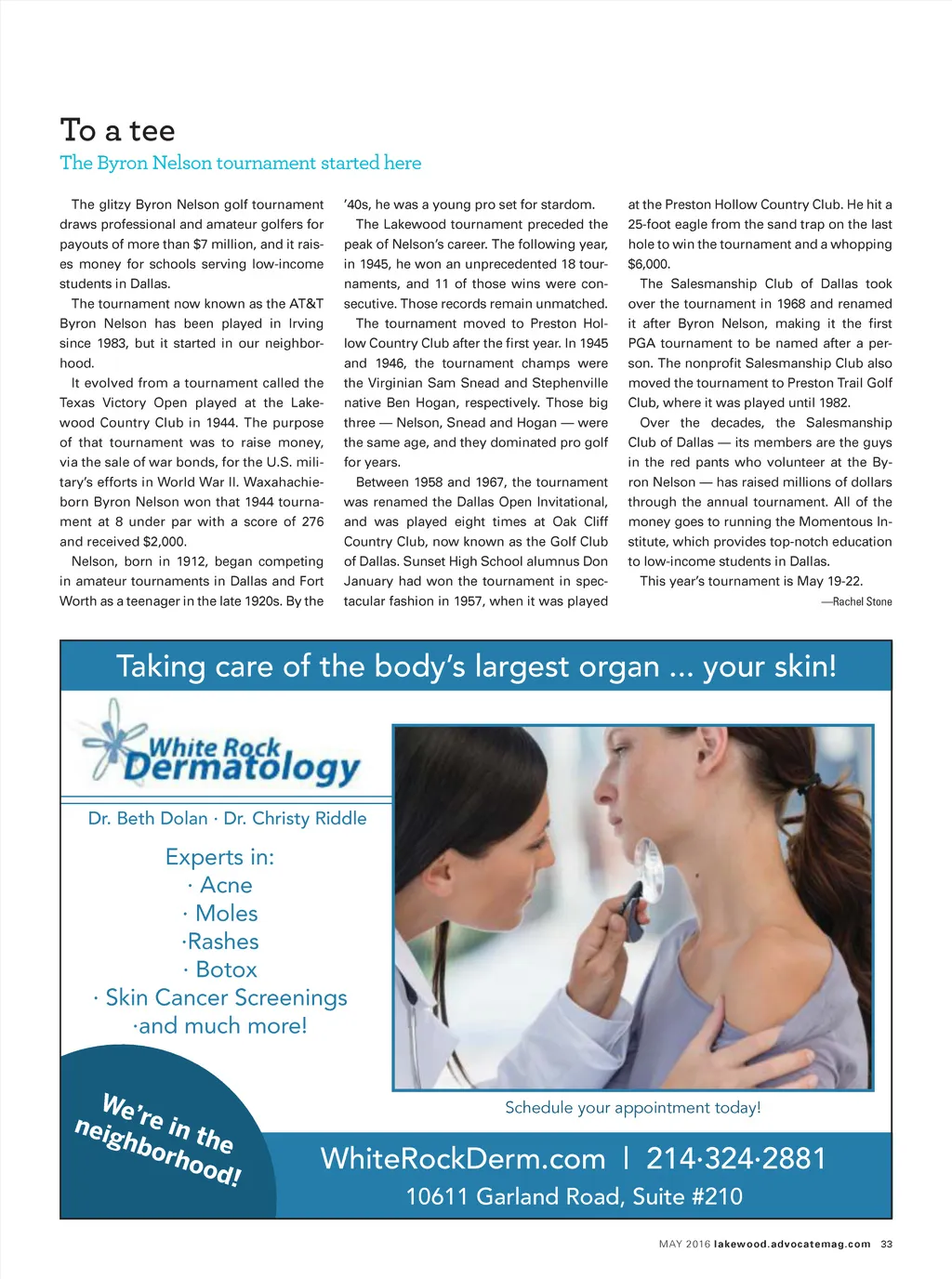 To a tee

The Byron Nelson tournament started here

The glitzy Byron Nelson golf tournament draws professional and amateur golfers for payouts of more than $7 million, and it raises money for schools serving low-income students in Dallas.

The tournament now known as the AT&T Byron Nelson has been played in Irving since 1983, but it started in our neighborhood.

It evolved from a tournament called the Texas Victory Open played at the Lakewood Country Club in 1944. The purpose of that tournament was to raise money, via the sale of war bonds, for the U.S. military's efforts in World War II. Waxahachie-born Byron Nelson won that 1944 tournament at 8 under par with a score of 276 and received $2,000.

Nelson, born in 1912, began competing in amateur tournaments in Dallas and Fort Worth as a teenager in the late 1920s. By the '40s, he was a young pro set for stardom.

The Lakewood tournament preceded the peak of Nelson's career. The following year, in 1945, he won an unprecedented 18 tournaments, and 11 of those wins were consecutive. Those records remain unmatched.

The tournament moved to Preston Hollow Country Club after the first year. In 1945 and 1946, the tournament champs were the Virginian Sam Snead and Stephenville native Ben Hogan, respectively. Those big three — Nelson, Snead and Hogan — were the same age, and they dominated pro golf for years.

Between 1958 and 1967, the tournament was renamed the Dallas Open Invitational, and was played eight times at Oak Cliff Country Club, now known as the Golf Club of Dallas. Sunset High School alumnus Don January had won the tournament in spectacular fashion in 1957, when it was played at the Preston Hollow Country Club. He hit a 25-foot eagle from the sand trap on the last hole to win the tournament and a whopping $6,000.

The Salesmanship Club of Dallas took over the tournament in 1968 and renamed it after Byron Nelson, making it the first PGA tournament to be named after a person. The nonprofit Salesmanship Club also moved the tournament to Preston Trail Golf Club, where it was played until 1982.

Over the decades, the Salesmanship Club of Dallas — its members are the guys in the red pants who volunteer at the Byron Nelson — has raised millions of dollars through the annual tournament. All of the money goes to running the Momentous Institute, which provides top-notch education to low-income students in Dallas.

This year's tournament is May 19-22.

—Rachel Stone

Taking care of the body's largest organ ... your skin!

White Rock Dermatology

Dr. Beth Dolan · Dr. Christy Riddle

Experts in:
· Acne
· Moles
·Rashes
· Botox
· Skin Cancer Screenings
·and much more!

We're in the neighborhood!

Schedule your appointment today!

WhiteRockDerm.com | 214·324·2881
10611 Garland Road, Suite #210

MAY 2016 lakewood.advocatemag.com 33